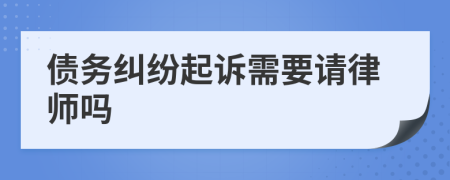 债务纠纷起诉需要请律师吗